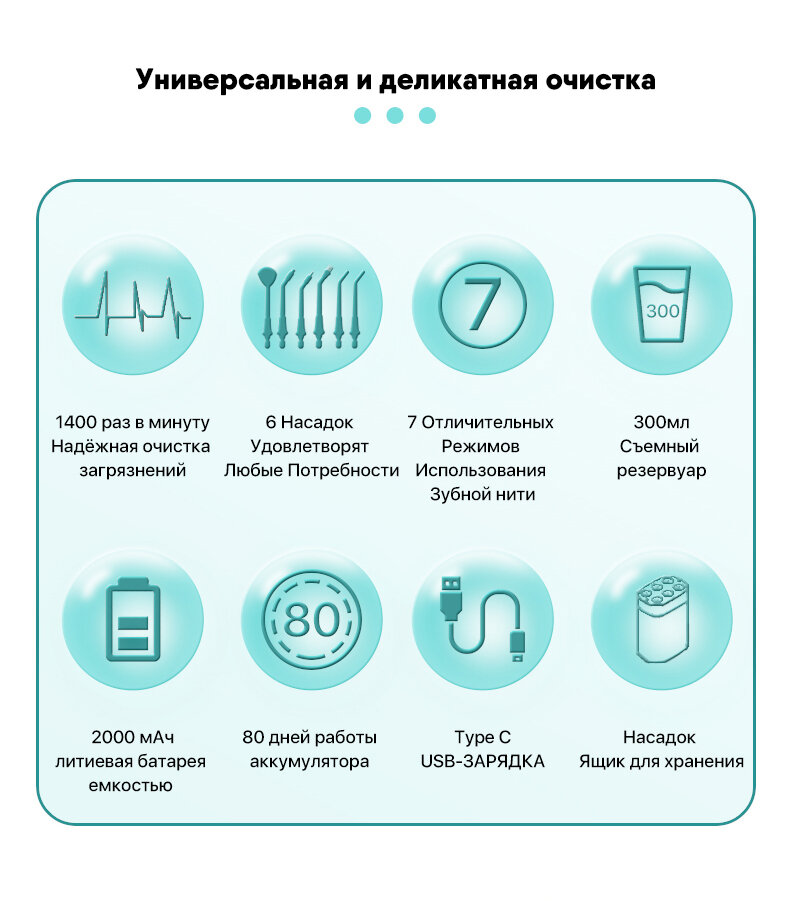 Универсальная и деликатная очистка

7

300

1400 раз в минуту
Надёжная очистка загрязнений

6 Насадок
Удовлетворят
Любые Потребности

7 Отличительных
Режимов
Использования
Зубной нити

300мл
Съемный
резервуар

80

2000 мАч
литиевая батарея
емкостью

80 дней работы
аккумулятора

Type C
USB-ЗАРЯДКА

Насадок
Ящик для хранения